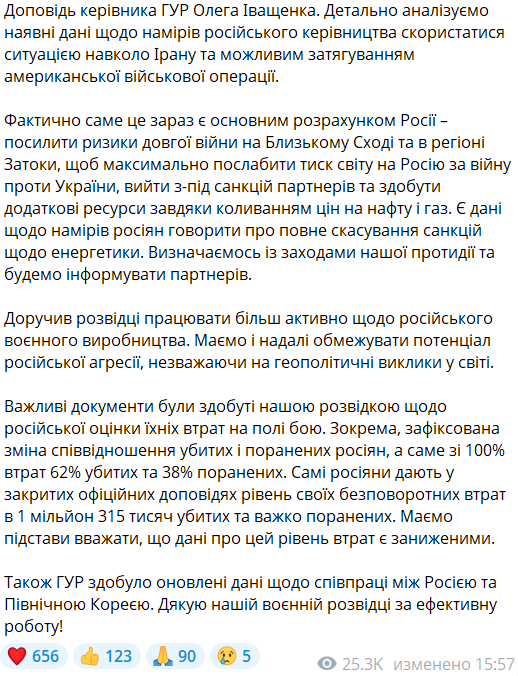 Доповідь керівника ГУР Олега Іващенка. Детально аналізуємо наявні дані щодо намірів російського керівництва скористатися ситуацією навколо Ірану та можливим затягуванням американської військової операції.

Фактично саме це зараз є основним розрахунком Росії – посилити ризики довгої війни на Близькому Сході та в регіоні Затоки, щоб максимально послабити тиск світу на Росію за війну проти України, вийти з-під санкцій партнерів та здобути додаткові ресурси завдяки коливанням цін на нафту і газ. Є дані щодо намірів росіян говорити про повне скасування санкцій щодо енергетики. Визначаємось із заходами нашої протидії та будемо інформувати партнерів.

Доручив розвідці працювати більш активно щодо російського воєнного виробництва. Маємо і надалі обмежувати потенціал російської агресії, незважаючи на геополітичні виклики у світі.

Важливі документи були здобуті нашою розвідкою щодо російської оцінки їхніх втрат на полі бою. Зокрема, зафіксована зміна співвідношення убитих і поранених росіян, а саме зі 100% втрат 62% убитих та 38% поранених. Самі росіяни дають у закритих офіційних доповідях рівень своїх безповоротних втрат в 1 мільйон 315 тисяч убитих та важко поранених. Маємо підстави вважати, що дані про цей рівень втрат є заниженими.

Також ГУР здобуло оновлені дані щодо співпраці між Росією та Північною Кореєю. Дякую нашій воєнній розвідці за ефективну роботу!

❤️ 656 👍 123 🙏 90 😢 5 25.3K изменено 15:57